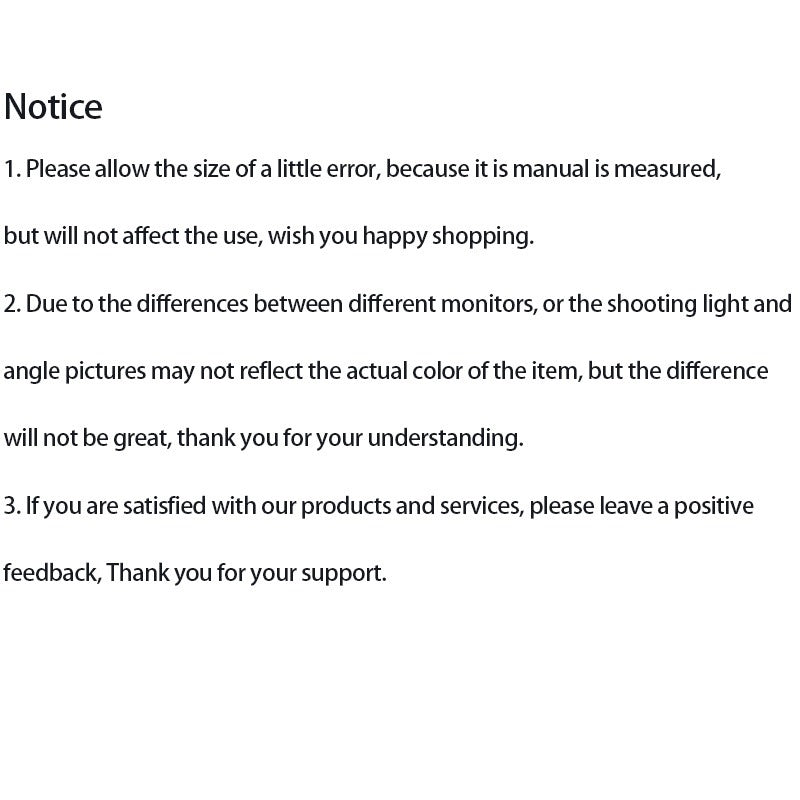 Notice

1. Please allow the size of a little error, because it is manual is measured, but will not affect the use, wish you happy shopping.

2. Due to the differences between different monitors, or the shooting light and angle pictures may not reflect the actual color of the item, but the difference will not be great, thank you for your understanding.

3. If you are satisfied with our products and services, please leave a positive feedback, Thank you for your support.